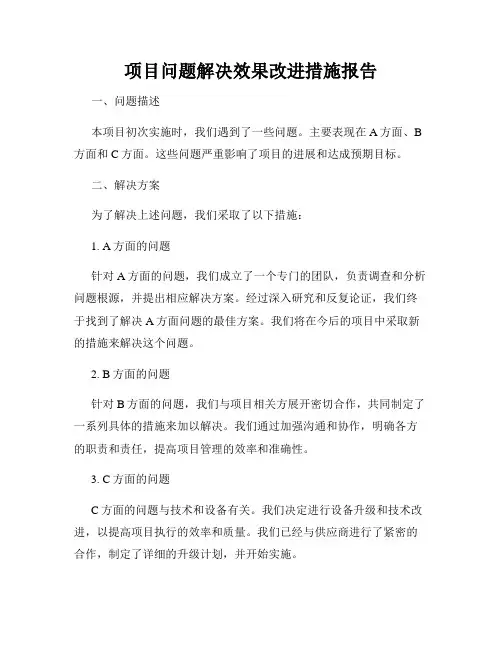 项目问题解决效果改进措施报告

一、问题描述

本项目初次实施时，我们遇到了一些问题。主要表现在 A 方面、B 方面和 C 方面。这些问题严重影响了项目的进展和达成预期目标。

二、解决方案

为了解决上述问题，我们采取了以下措施：

1. A 方面的问题

针对 A 方面的问题，我们成立了一个专门的团队，负责调查和分析问题根源，并提出相应解决方案。经过深入研究和反复论证，我们终于找到了解决 A 方面问题的最佳方案。我们将在今后的项目中采取新的措施来解决这个问题。

2. B 方面的问题

针对 B 方面的问题，我们与项目相关方展开密切合作，共同制定了一系列具体的措施来加以解决。我们通过加强沟通和协作，明确各方的职责和责任，提高项目管理的效率和准确性。

3. C 方面的问题

C 方面的问题与技术和设备有关。我们决定进行设备升级和技术改进，以提高项目执行的效率和质量。我们已经与供应商进行了紧密的合作，制定了详细的升级计划，并开始实施。